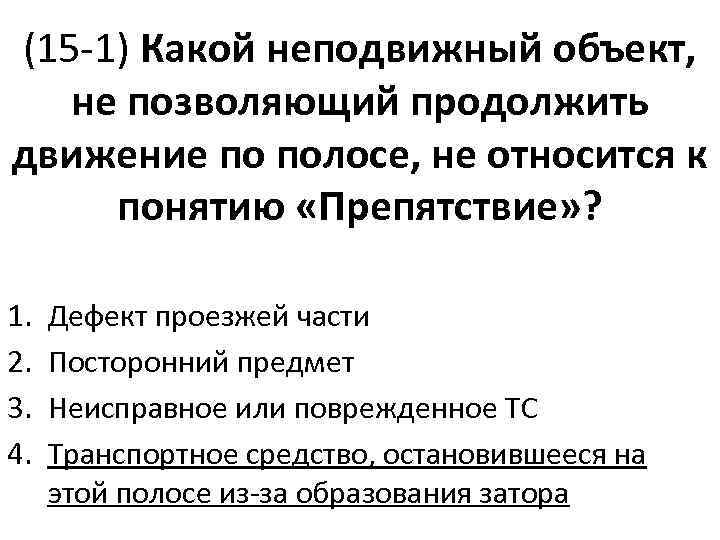 (15-1) Какой неподвижный объект, не позволяющий продолжить движение по полосе, не относится к понятию «Препятствие»?

1. Дефект проезжей части
2. Посторонний предмет
3. Неисправное или поврежденное ТС
4. Транспортное средство, остановившееся на этой полосе из-за образования затора